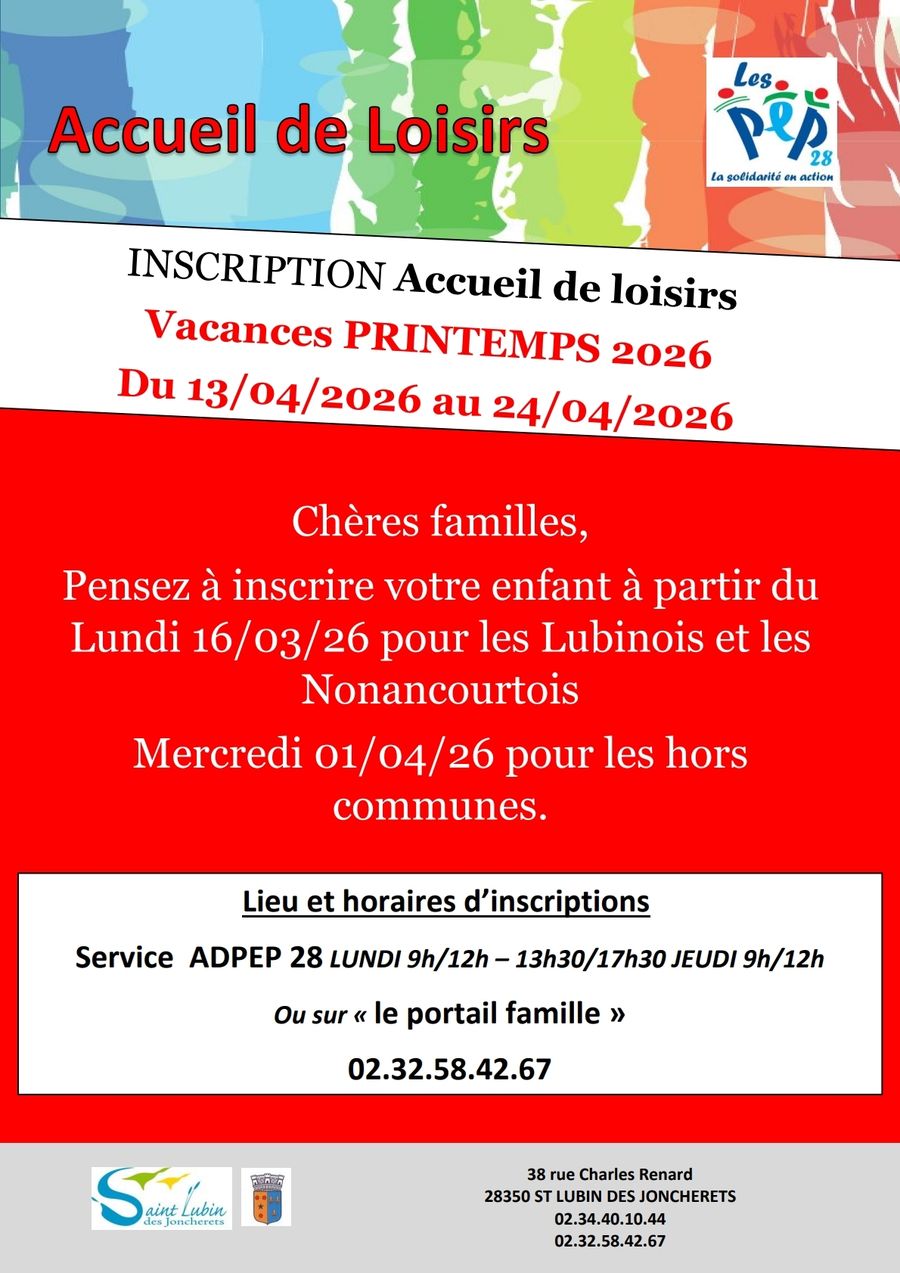 Accueil de Loisirs

Les PEP 28
La solidarité en action

INSCRIPTION Accueil de loisirs
Vacances PRINTEMPS 2026
Du 13/04/2026 au 24/04/2026

Chères familles,

Pensez à inscrire votre enfant à partir du Lundi 16/03/26 pour les Lubinois et les Nonancourtois

Mercredi 01/04/26 pour les hors communes.

Lieu et horaires d'inscriptions

Service ADPEP 28 LUNDI 9h/12h – 13h30/17h30 JEUDI 9h/12h

Ou sur « le portail famille »

02.32.58.42.67

Saint Lubin des Joncherets

38 rue Charles Renard
28350 ST LUBIN DES JONCHERETS
02.34.40.10.44
02.32.58.42.67